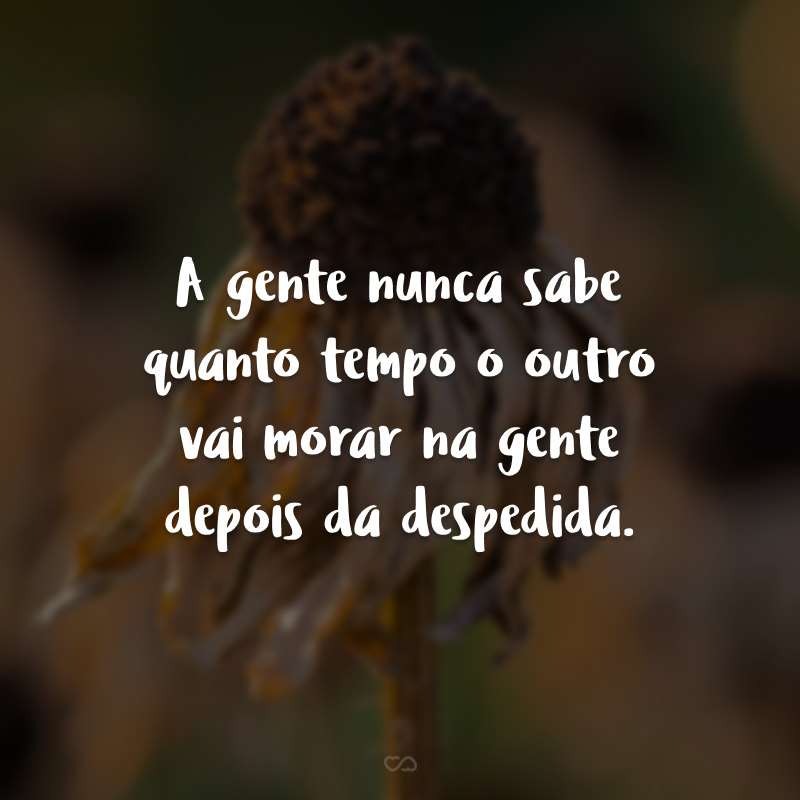 A gente nunca sabe quanto tempo o outro vai morar na gente depois da despedida.